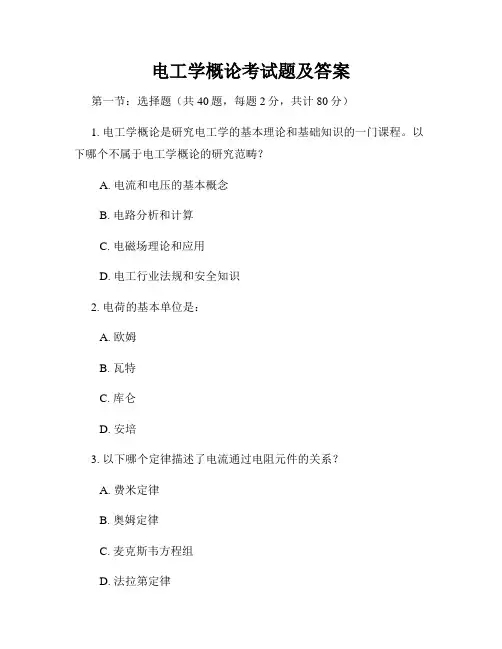 电工学概论考试题及答案

第一节：选择题（共 40 题，每题 2 分，共计 80 分）

1. 电工学概论是研究电工学的基本理论和基础知识的一门课程。以下哪个不属于电工学概论的研究范畴？

A. 电流和电压的基本概念

B. 电路分析和计算

C. 电磁场理论和应用

D. 电工行业法规和安全知识

2. 电荷的基本单位是：

A. 欧姆

B. 瓦特

C. 库仑

D. 安培

3. 以下哪个定律描述了电流通过电阻元件的关系？

A. 费米定律

B. 奥姆定律

C. 麦克斯韦方程组

D. 法拉第定律